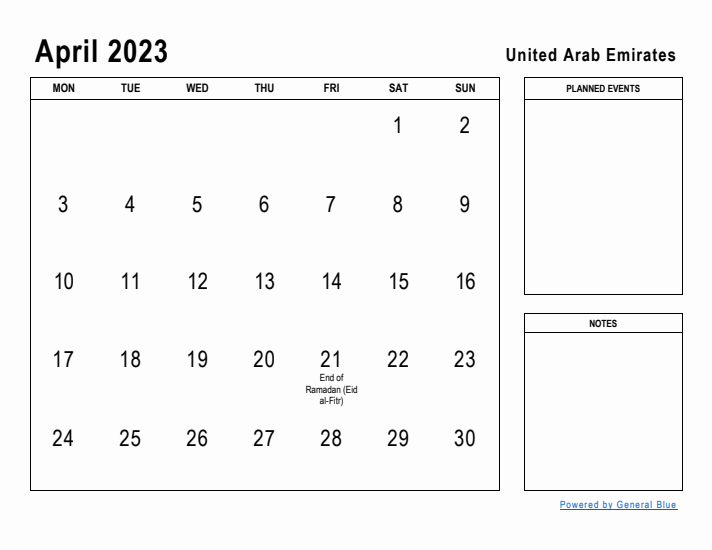 April 2023

United Arab Emirates

| MON | TUE | WED | THU | FRI | SAT | SUN |
|---|---|---|---|---|---|---|
| | | | | | 1 | 2 |
| 3 | 4 | 5 | 6 | 7 | 8 | 9 |
| 10 | 11 | 12 | 13 | 14 | 15 | 16 |
| 17 | 18 | 19 | 20 | 21 End of Ramadan (Eid al-Fitr) | 22 | 23 |
| 24 | 25 | 26 | 27 | 28 | 29 | 30 |

PLANNED EVENTS

NOTES

Powered by General Blue